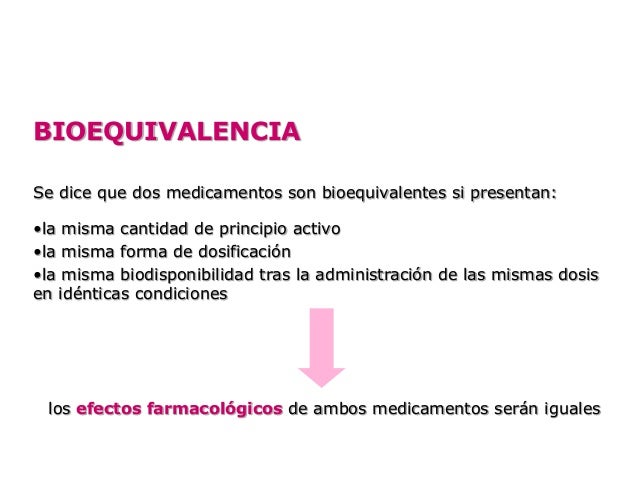 BIOEQUIVALENCIA

Se dice que dos medicamentos son bioequivalentes si presentan:

•la misma cantidad de principio activo
•la misma forma de dosificación
•la misma biodisponibilidad tras la administración de las mismas dosis en idénticas condiciones

los efectos farmacológicos de ambos medicamentos serán iguales